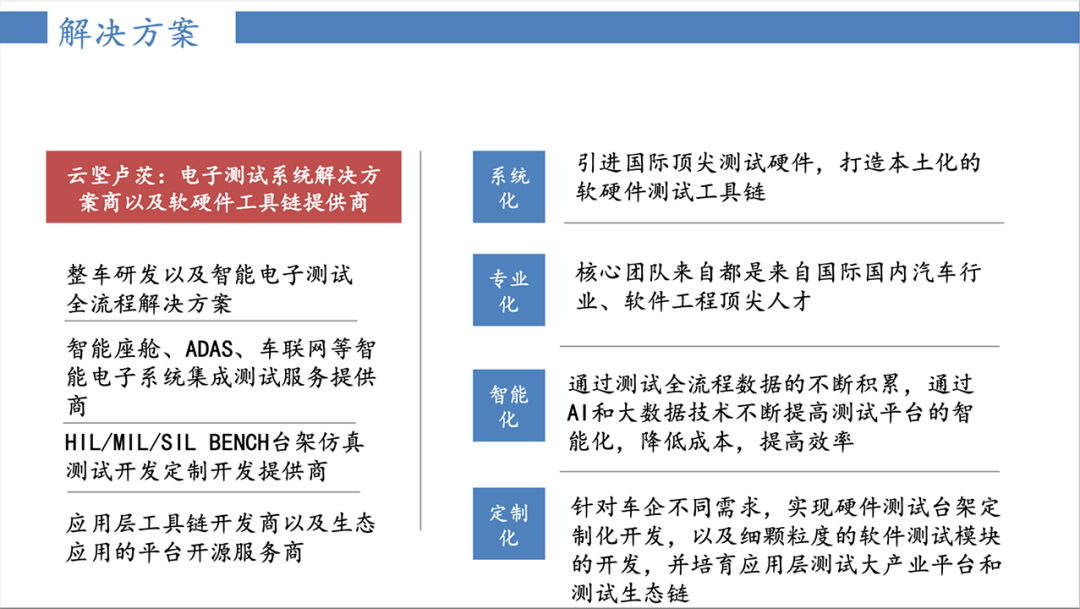 解决方案

云坚卢茨：电子测试系统解决方案商以及软硬件工具链提供商

整车研发以及智能电子测试全流程解决方案

智能座舱、ADAS、车联网等智能电子系统集成测试服务提供商

HIL/MIL/SIL BENCH台架仿真测试开发定制开发提供商

应用层工具链开发商以及生态应用的平台开源服务商

系统化

引进国际顶尖测试硬件，打造本土化的软硬件测试工具链

专业化

核心团队来自都是来自国际国内汽车行业、软件工程顶尖人才

智能化

通过测试全流程数据的不断积累，通过AI和大数据技术不断提高测试平台的智能化，降低成本，提高效率

定制化

针对车企不同需求，实现硬件测试台架定制化开发，以及细颗粒度的软件测试模块的开发，并培育应用层测试大产业平台和测试生态链